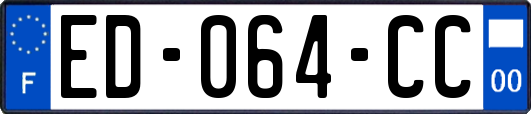 F
ED-064-CC
00